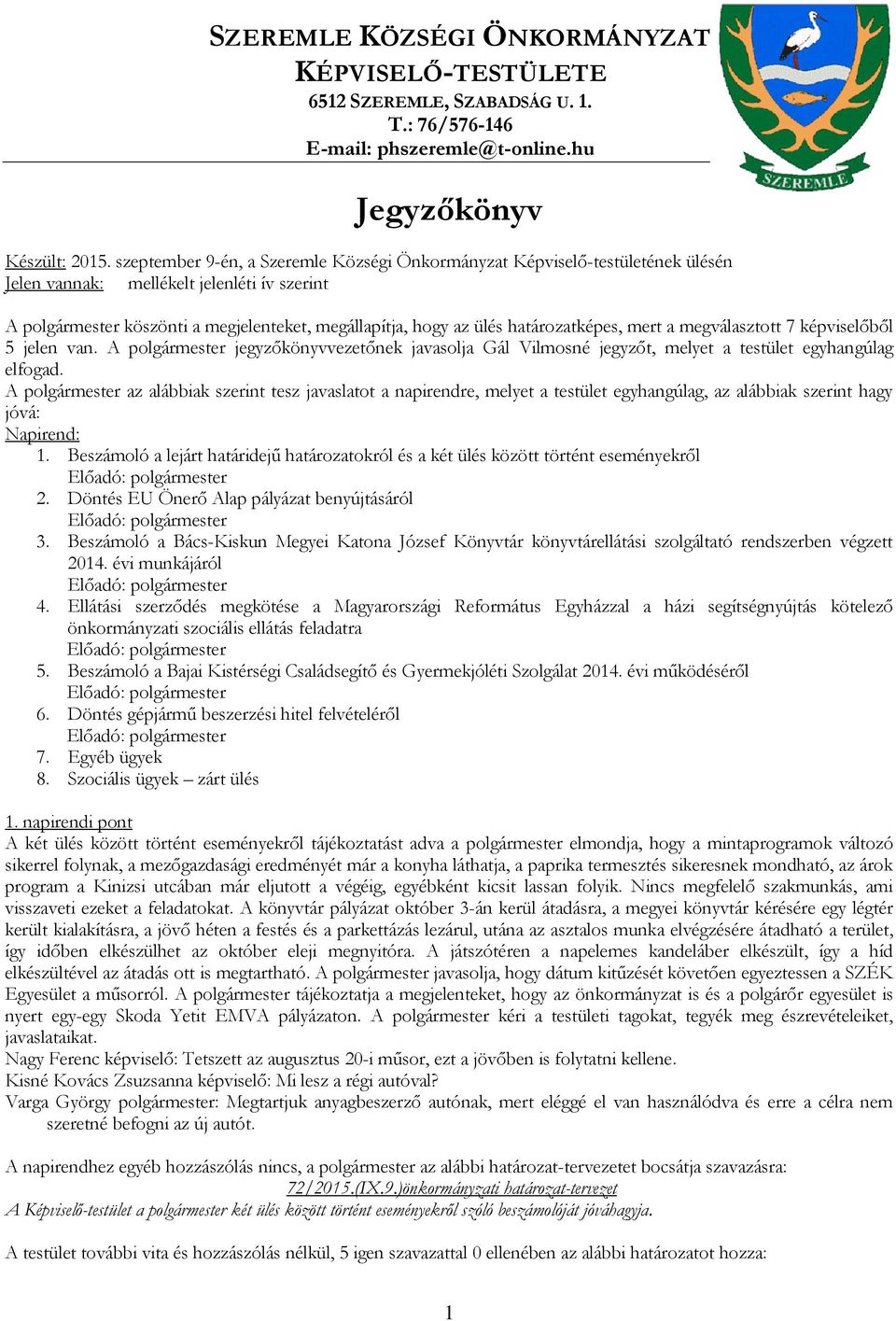 SZEREMLE KÖZSÉGI ÖNKORMÁNYZAT
KÉPVISELŐ-TESTÜLETE
6512 SZEREMLE, SZABADSÁG U. 1.
T.: 76/576-146
E-mail: phszeremle@t-online.hu

SZEREMLE

Jegyzőkönyv

Készült: 2015. szeptember 9-én, a Szeremle Községi Önkormányzat Képviselő-testületének ülésén
Jelen vannak: mellékelt jelenléti ív szerint

A polgármester köszönti a megjelenteket, megállapítja, hogy az ülés határozatképes, mert a megválasztott 7 képviselőből 5 jelen van. A polgármester jegyzőkönyvvezetőnek javasolja Gál Vilmosné jegyzőt, melyet a testület egyhangúlag elfogad.
A polgármester az alábbiak szerint tesz javaslatot a napirendre, melyet a testület egyhangúlag, az alábbiak szerint hagy jóvá:
Napirend:
1. Beszámoló a lejárt határidejű határozatokról és a két ülés között történt eseményekről
Előadó: polgármester
2. Döntés EU Önerő Alap pályázat benyújtásáról
Előadó: polgármester
3. Beszámoló a Bács-Kiskun Megyei Katona József Könyvtár könyvtárellátási szolgáltató rendszerben végzett 2014. évi munkájáról
Előadó: polgármester
4. Ellátási szerződés megkötése a Magyarországi Református Egyházzal a házi segítségnyújtás kötelező önkormányzati szociális ellátás feladatra
Előadó: polgármester
5. Beszámoló a Bajai Kistérségi Családsegítő és Gyermekjóléti Szolgálat 2014. évi működéséről
Előadó: polgármester
6. Döntés gépjármű beszerzési hitel felvételéről
Előadó: polgármester
7. Egyéb ügyek
8. Szociális ügyek – zárt ülés

1. napirendi pont
A két ülés között történt eseményekről tájékoztatást adva a polgármester elmondja, hogy a mintaprogramok változó sikerrel folynak, a mezőgazdasági eredményét már a konyha láthatja, a paprika termesztés sikeresnek mondható, az árok program a Kinizsi utcában már eljutott a végéig, egyébként kicsit lassan folyik. Nincs megfelelő szakmunkás, ami visszaveti ezeket a feladatokat. A könyvtár pályázat október 3-án kerül átadásra, a megyei könyvtár kérésére egy légtér került kialakításra, a jövő héten a festés és a parkettázás lezárul, utána az asztalos munka elvégzésére átadható a terület, így időben elkészülhet az október eleji megnyitóra. A játszótéren a napelemes kandeláber elkészült, így a híd elkészültével az átadás ott is megtartható. A polgármester javasolja, hogy dátum kitűzését követően egyeztessen a SZÉK Egyesület a műsorról. A polgármester tájékoztatja a megjelenteket, hogy az önkormányzat is és a polgárőr egyesület is nyert egy-egy Skoda Yetit EMVA pályázaton. A polgármester kéri a testületi tagokat, tegyék meg észrevételeiket, javaslataikat.
Nagy Ferenc képviselő: Tetszett az augusztus 20-i műsor, ezt a jövőben is folytatni kellene.
Kisné Kovács Zsuzsanna képviselő: Mi lesz a régi autóval?
Varga György polgármester: Megtartjuk anyagbeszerző autónak, mert eléggé el van használódva és erre a célra nem szeretné befogni az új autót.

A napirendhez egyéb hozzászólás nincs, a polgármester az alábbi határozat-tervezetet bocsátja szavazásra:
72/2015.(IX.9.)önkormányzati határozat-tervezet
A Képviselő-testület a polgármester két ülés között történt eseményekről szóló beszámolóját jóváhagyja.

A testület további vita és hozzászólás nélkül, 5 igen szavazattal 0 ellenében az alábbi határozatot hozza:

1